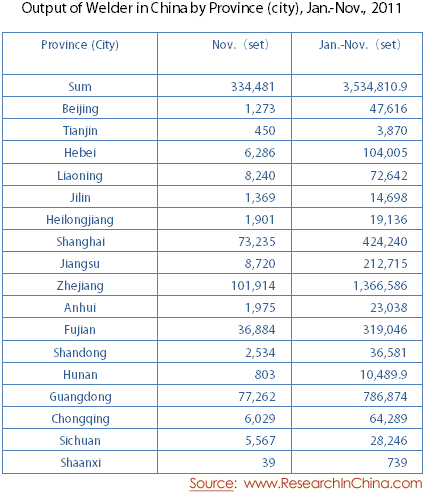 Output of Welder in China by Province (city), Jan.-Nov., 2011

| Province (City) | Nov. (set) | Jan.-Nov. (set) |
|---|---|---|
| Sum | 334,481 | 3,534,810.9 |
| Beijing | 1,273 | 47,616 |
| Tianjin | 450 | 3,870 |
| Hebei | 6,286 | 104,005 |
| Liaoning | 8,240 | 72,642 |
| Jilin | 1,369 | 14,698 |
| Heilongjiang | 1,901 | 19,136 |
| Shanghai | 73,235 | 424,240 |
| Jiangsu | 8,720 | 212,715 |
| Zhejiang | 101,914 | 1,366,586 |
| Anhui | 1,975 | 23,038 |
| Fujian | 36,884 | 319,046 |
| Shandong | 2,534 | 36,581 |
| Hunan | 803 | 10,489.9 |
| Guangdong | 77,262 | 786,874 |
| Chongqing | 6,029 | 64,289 |
| Sichuan | 5,567 | 28,246 |
| Shaanxi | 39 | 739 |

Source: www.ResearchInChina.com